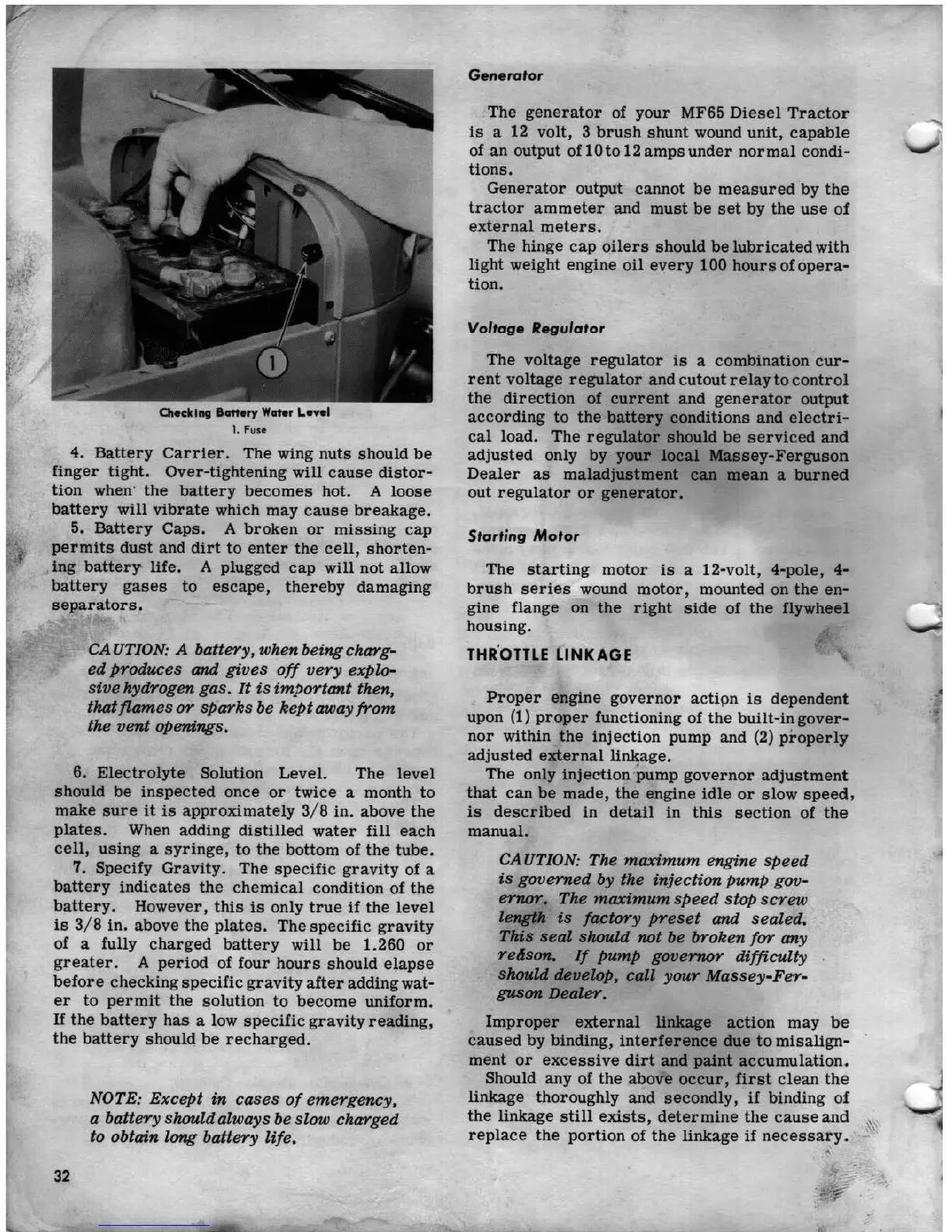 1

Checking Battery Water Level
1. Fuse

4. Battery Carrier. The wing nuts should be finger tight. Over-tightening will cause distortion when the battery becomes hot. A loose battery will vibrate which may cause breakage.
5. Battery Caps. A broken or missing cap permits dust and dirt to enter the cell, shortening battery life. A plugged cap will not allow battery gases to escape, thereby damaging separators.

CAUTION: A battery, when being charged produces and gives off very explosive hydrogen gas. It is important then, that flames or sparks be kept away from the vent openings.

6. Electrolyte Solution Level. The level should be inspected once or twice a month to make sure it is approximately 3/8 in. above the plates. When adding distilled water fill each cell, using a syringe, to the bottom of the tube.
7. Specify Gravity. The specific gravity of a battery indicates the chemical condition of the battery. However, this is only true if the level is 3/8 in. above the plates. The specific gravity of a fully charged battery will be 1.260 or greater. A period of four hours should elapse before checking specific gravity after adding water to permit the solution to become uniform. If the battery has a low specific gravity reading, the battery should be recharged.

NOTE: Except in cases of emergency, a battery should always be slow charged to obtain long battery life.

32

Generator

The generator of your MF65 Diesel Tractor is a 12 volt, 3 brush shunt wound unit, capable of an output of 10 to 12 amps under normal conditions.
Generator output cannot be measured by the tractor ammeter and must be set by the use of external meters.
The hinge cap oilers should be lubricated with light weight engine oil every 100 hours of operation.

Voltage Regulator

The voltage regulator is a combination current voltage regulator and cutout relay to control the direction of current and generator output according to the battery conditions and electrical load. The regulator should be serviced and adjusted only by your local Massey-Ferguson Dealer as maladjustment can mean a burned out regulator or generator.

Starting Motor

The starting motor is a 12-volt, 4-pole, 4-brush series wound motor, mounted on the engine flange on the right side of the flywheel housing.

THROTTLE LINKAGE

Proper engine governor action is dependent upon (1) proper functioning of the built-in governor within the injection pump and (2) properly adjusted external linkage.
The only injection pump governor adjustment that can be made, the engine idle or slow speed, is described in detail in this section of the manual.

CAUTION: The maximum engine speed is governed by the injection pump governor. The maximum speed stop screw length is factory preset and sealed. This seal should not be broken for any reason. If pump governor difficulty should develop, call your Massey-Ferguson Dealer.

Improper external linkage action may be caused by binding, interference due to misalignment or excessive dirt and paint accumulation.
Should any of the above occur, first clean the linkage thoroughly and secondly, if binding of the linkage still exists, determine the cause and replace the portion of the linkage if necessary.